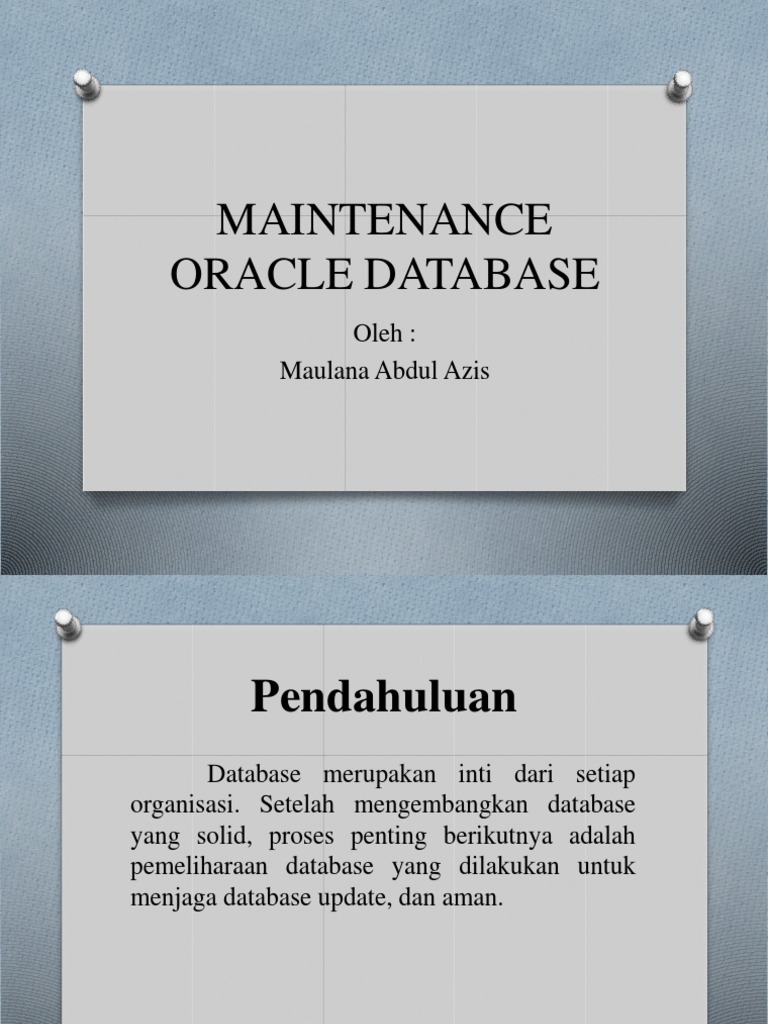 MAINTENANCE ORACLE DATABASE

Oleh :
Maulana Abdul Azis

Pendahuluan

Database merupakan inti dari setiap organisasi. Setelah mengembangkan database yang solid, proses penting berikutnya adalah pemeliharaan database yang dilakukan untuk menjaga database update, dan aman.